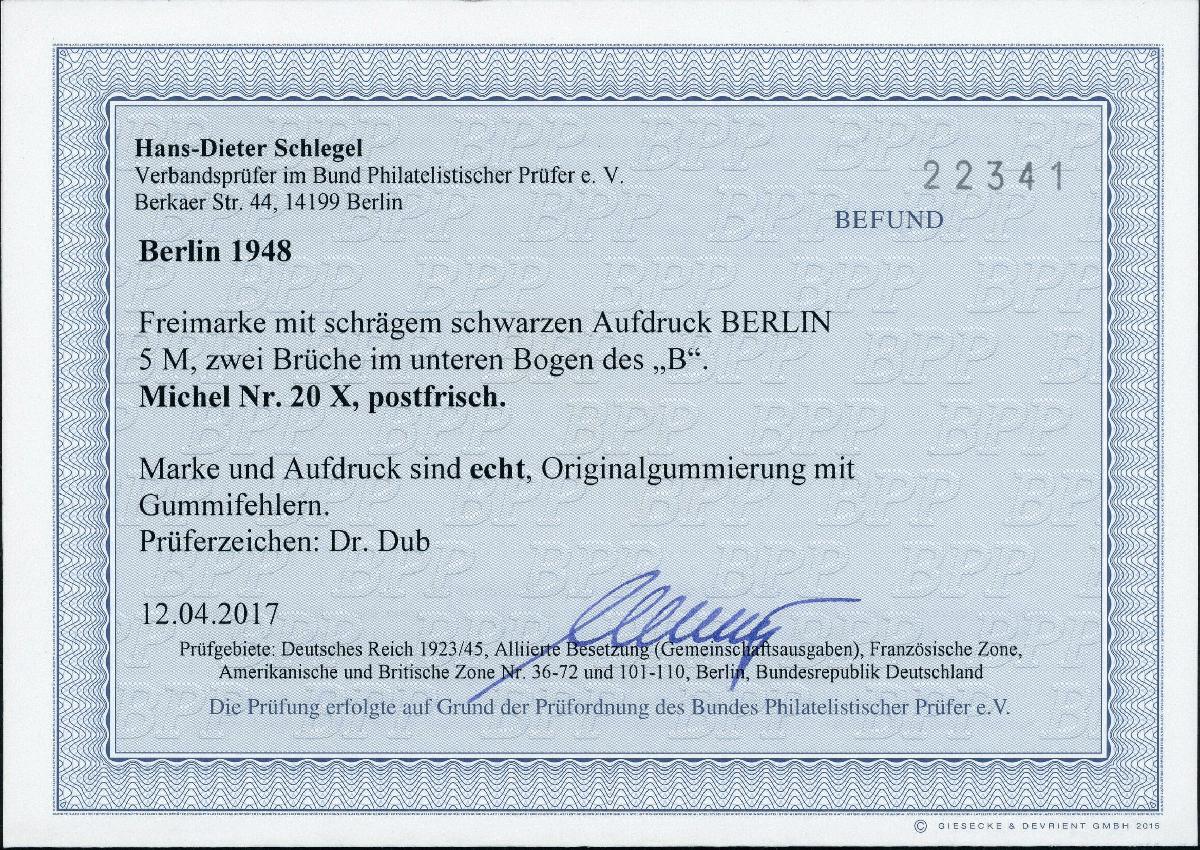 Hans-Dieter Schlegel
Verbandsprüfer im Bund Philatelistischer Prüfer e. V.
Berkaer Str. 44, 14199 Berlin

22341

BEFUND

Berlin 1948

Freimarke mit schrägem schwarzen Aufdruck BERLIN
5 M, zwei Brüche im unteren Bogen des „B“.
Michel Nr. 20 X, postfrisch.

Marke und Aufdruck sind echt, Originalgummierung mit Gummifehlern.
Prüferzeichen: Dr. Dub

12.04.2017

Prüfgebiete: Deutsches Reich 1923/45, Alliierte Besetzung (Gemeinschaftsausgaben), Französische Zone, Amerikanische und Britische Zone Nr. 36-72 und 101-110, Berlin, Bundesrepublik Deutschland

Die Prüfung erfolgte auf Grund der Prüfordnung des Bundes Philatelistischer Prüfer e.V.

© GIESECKE & DEVRIENT GMBH 2015

BPP